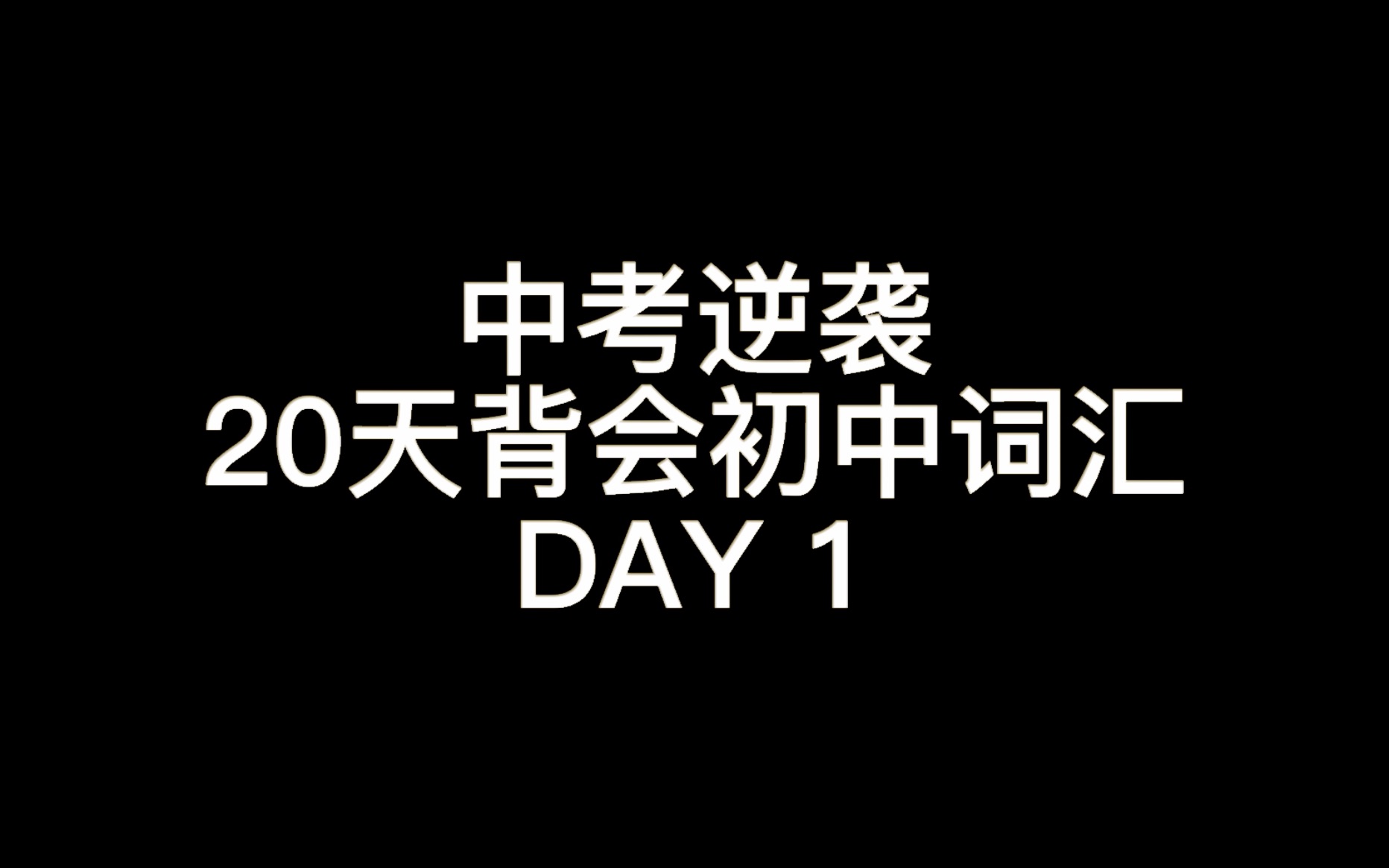 中考逆袭
20天背会初中词汇
DAY 1